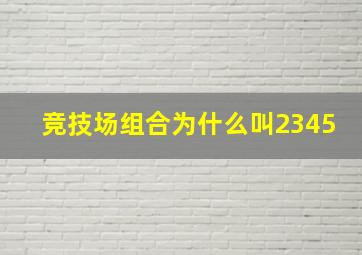 竞技场组合为什么叫2345